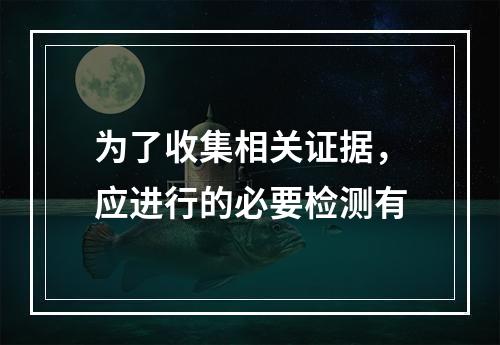 为了收集相关证据，应进行的必要检测有